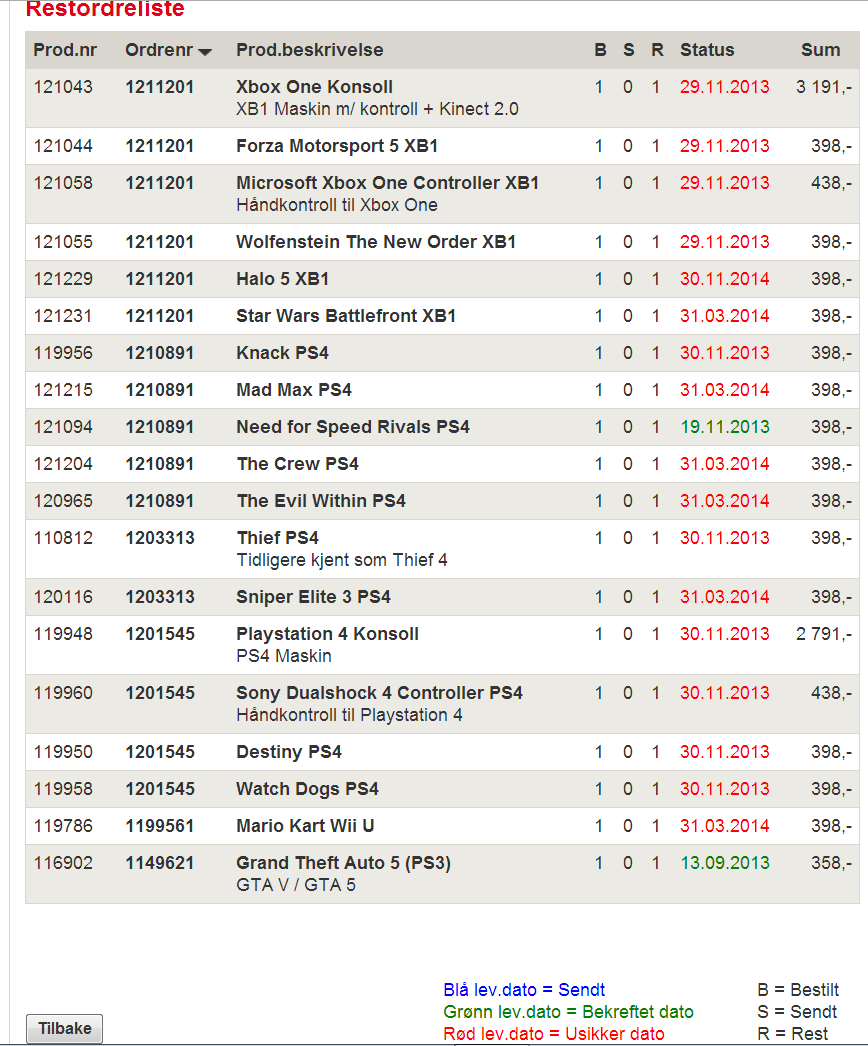 Restordreliste

| Prod.nr | Ordrenr | Prod.beskrivelse | B | S | R | Status | Sum |
|---|---|---|---|---|---|---|---|
| 121043 | 1211201 | Xbox One Konsoll XB1 Maskin m/ kontroll + Kinect 2.0 | 1 | 0 | 1 | 29.11.2013 | 3 191,- |
| 121044 | 1211201 | Forza Motorsport 5 XB1 | 1 | 0 | 1 | 29.11.2013 | 398,- |
| 121058 | 1211201 | Microsoft Xbox One Controller XB1 Håndkontroll til Xbox One | 1 | 0 | 1 | 29.11.2013 | 438,- |
| 121055 | 1211201 | Wolfenstein The New Order XB1 | 1 | 0 | 1 | 29.11.2013 | 398,- |
| 121229 | 1211201 | Halo 5 XB1 | 1 | 0 | 1 | 30.11.2014 | 398,- |
| 121231 | 1211201 | Star Wars Battlefront XB1 | 1 | 0 | 1 | 31.03.2014 | 398,- |
| 119956 | 1210891 | Knack PS4 | 1 | 0 | 1 | 30.11.2013 | 398,- |
| 121215 | 1210891 | Mad Max PS4 | 1 | 0 | 1 | 31.03.2014 | 398,- |
| 121094 | 1210891 | Need for Speed Rivals PS4 | 1 | 0 | 1 | 19.11.2013 | 398,- |
| 121204 | 1210891 | The Crew PS4 | 1 | 0 | 1 | 31.03.2014 | 398,- |
| 120965 | 1210891 | The Evil Within PS4 | 1 | 0 | 1 | 31.03.2014 | 398,- |
| 110812 | 1203313 | Thief PS4 Tidligere kjent som Thief 4 | 1 | 0 | 1 | 30.11.2013 | 398,- |
| 120116 | 1203313 | Sniper Elite 3 PS4 | 1 | 0 | 1 | 31.03.2014 | 398,- |
| 119948 | 1201545 | Playstation 4 Konsoll PS4 Maskin | 1 | 0 | 1 | 30.11.2013 | 2 791,- |
| 119960 | 1201545 | Sony Dualshock 4 Controller PS4 Håndkontroll til Playstation 4 | 1 | 0 | 1 | 30.11.2013 | 438,- |
| 119950 | 1201545 | Destiny PS4 | 1 | 0 | 1 | 30.11.2013 | 398,- |
| 119958 | 1201545 | Watch Dogs PS4 | 1 | 0 | 1 | 30.11.2013 | 398,- |
| 119786 | 1199561 | Mario Kart Wii U | 1 | 0 | 1 | 31.03.2014 | 398,- |
| 116902 | 1149621 | Grand Theft Auto 5 (PS3) GTA V / GTA 5 | 1 | 0 | 1 | 13.09.2013 | 358,- |

Tilbake

Blå lev.dato = Sendt
Grønn lev.dato = Bekreftet dato
Rød lev.dato = Usikker dato

B = Bestilt
S = Sendt
R = Rest